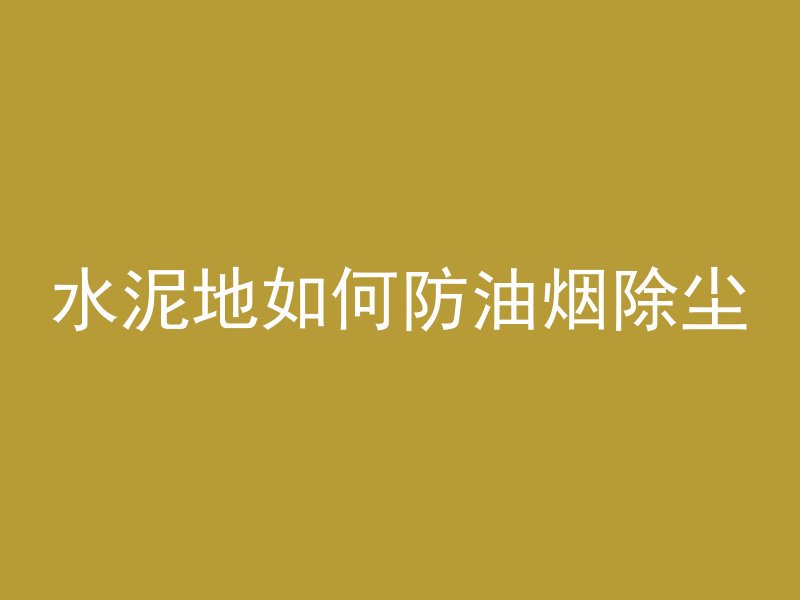 水泥地如何防油烟除尘